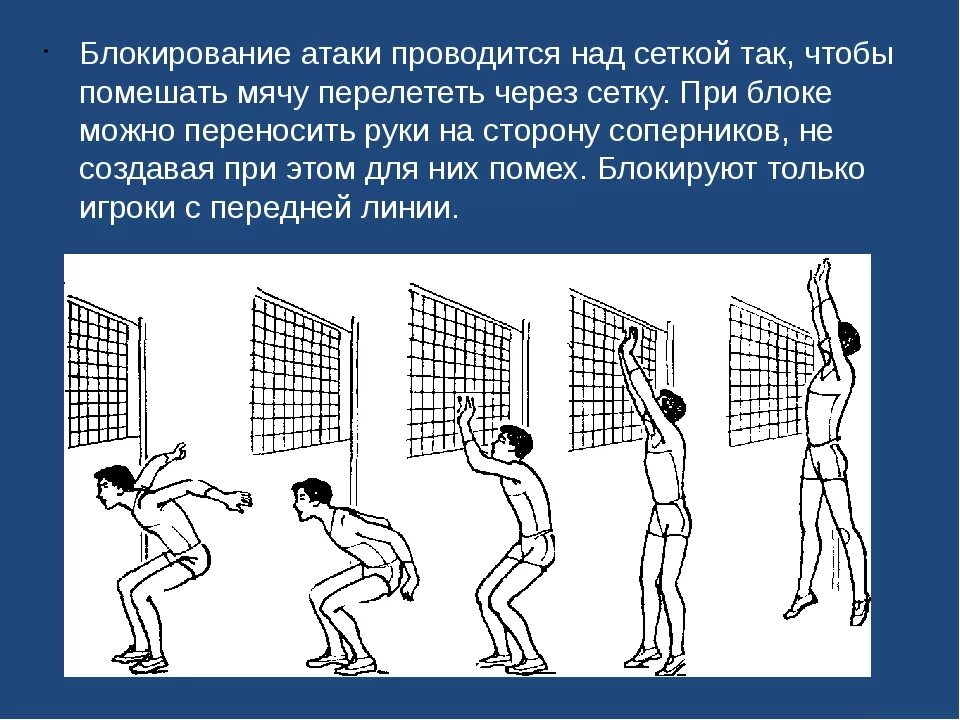 Блокирование атаки проводится над сеткой так, чтобы помешать мячу перелететь через сетку. При блоке можно переносить руки на сторону соперников, не создавая при этом для них помех. Блокируют только игроки с передней линии.